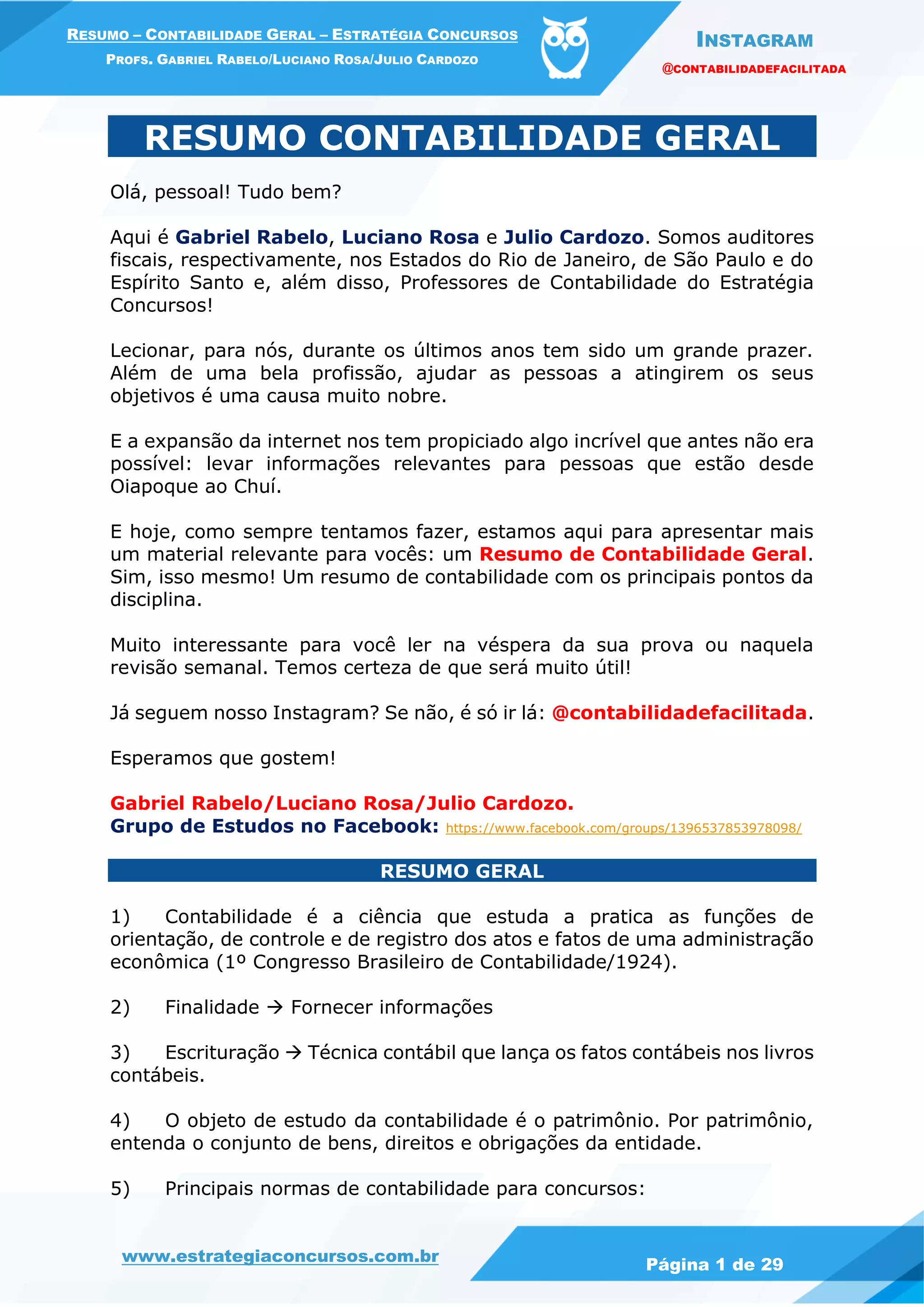 RESUMO – CONTABILIDADE GERAL – ESTRATÉGIA CONCURSOS
PROFS. GABRIEL RABELO/LUCIANO ROSA/JULIO CARDOZO

INSTAGRAM
@CONTABILIDADEFACILITADA

RESUMO CONTABILIDADE GERAL

Olá, pessoal! Tudo bem?

Aqui é Gabriel Rabelo, Luciano Rosa e Julio Cardozo. Somos auditores fiscais, respectivamente, nos Estados do Rio de Janeiro, de São Paulo e do Espírito Santo e, além disso, Professores de Contabilidade do Estratégia Concursos!

Lecionar, para nós, durante os últimos anos tem sido um grande prazer. Além de uma bela profissão, ajudar as pessoas a atingirem os seus objetivos é uma causa muito nobre.

E a expansão da internet nos tem propiciado algo incrível que antes não era possível: levar informações relevantes para pessoas que estão desde Oiapoque ao Chuí.

E hoje, como sempre tentamos fazer, estamos aqui para apresentar mais um material relevante para vocês: um Resumo de Contabilidade Geral. Sim, isso mesmo! Um resumo de contabilidade com os principais pontos da disciplina.

Muito interessante para você ler na véspera da sua prova ou naquela revisão semanal. Temos certeza de que será muito útil!

Já seguem nosso Instagram? Se não, é só ir lá: @contabilidadefacilitada.

Esperamos que gostem!

Gabriel Rabelo/Luciano Rosa/Julio Cardozo.
Grupo de Estudos no Facebook: https://www.facebook.com/groups/1396537853978098/

RESUMO GERAL

1) Contabilidade é a ciência que estuda a pratica as funções de orientação, de controle e de registro dos atos e fatos de uma administração econômica (1º Congresso Brasileiro de Contabilidade/1924).

2) Finalidade → Fornecer informações

3) Escrituração → Técnica contábil que lança os fatos contábeis nos livros contábeis.

4) O objeto de estudo da contabilidade é o patrimônio. Por patrimônio, entenda o conjunto de bens, direitos e obrigações da entidade.

5) Principais normas de contabilidade para concursos:

www.estrategiaconcursos.com.br
Página 1 de 29